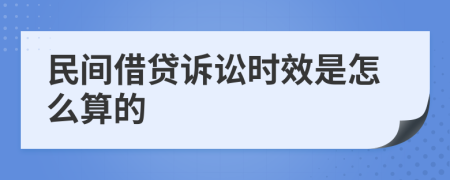 民间借贷诉讼时效是怎么算的